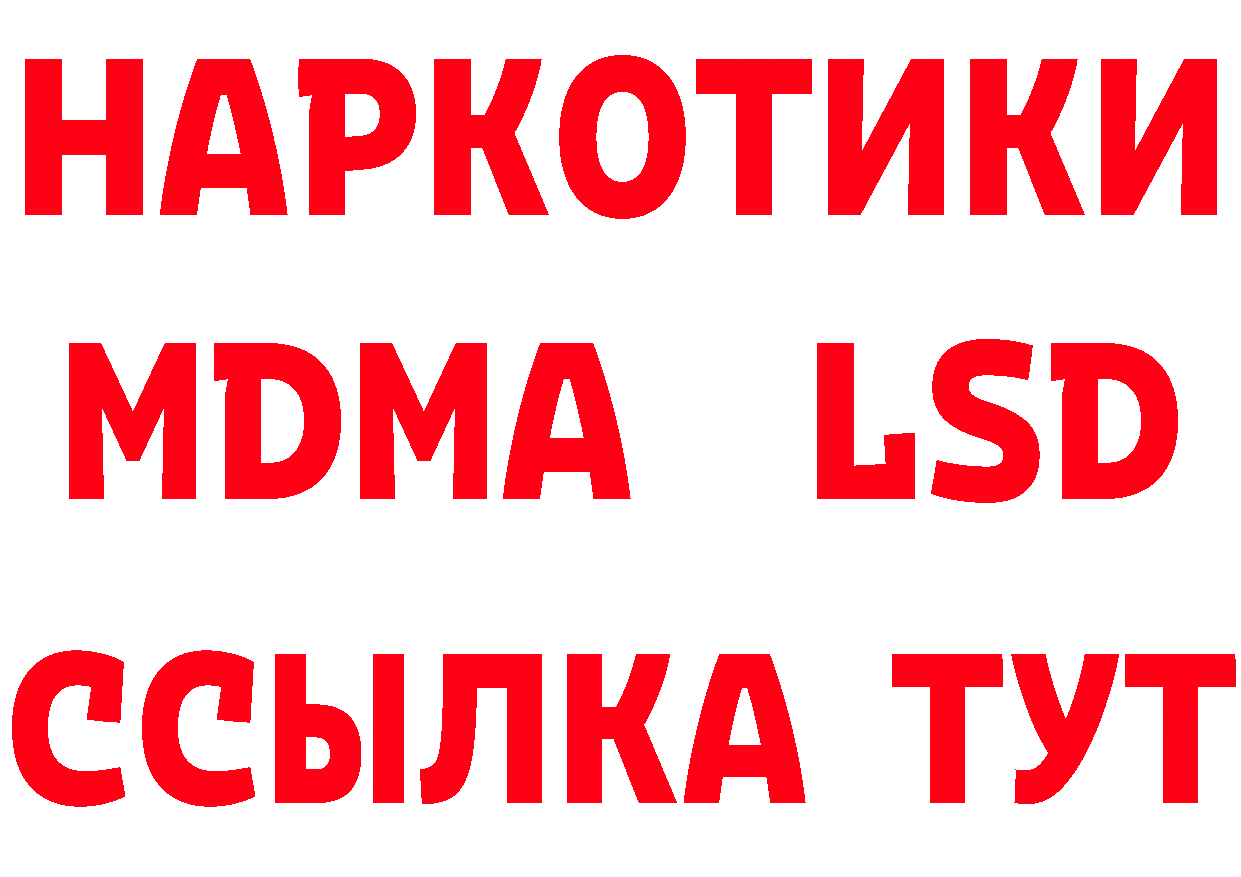 НАРКОТИКИ
MDMA LSD
ССЫЛКА ТУТ